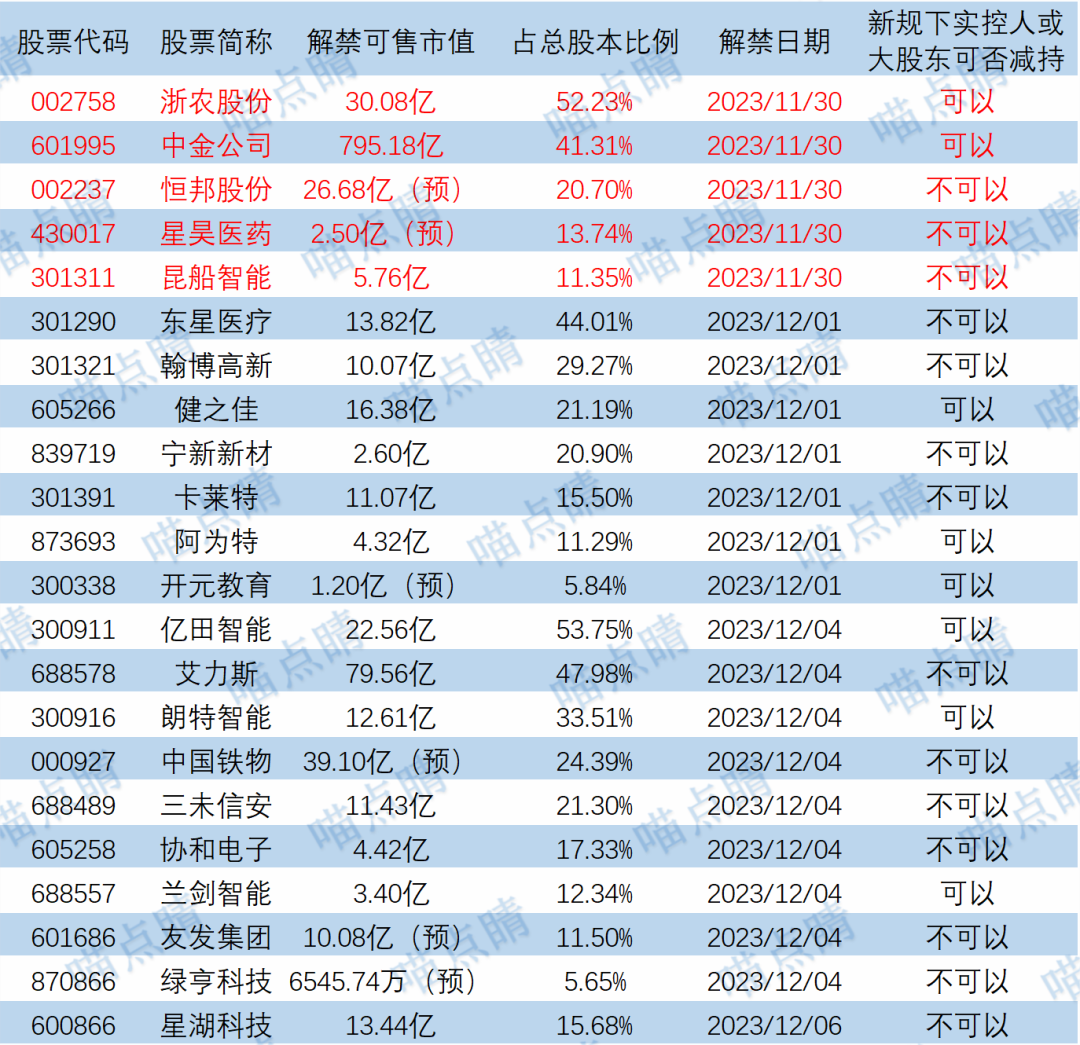 | 股票代码 | 股票简称 | 解禁可售市值 | 占总股本比例 | 解禁日期 | 新规下实控人或大股东可否减持 |
|---|---|---|---|---|---|
| 002758 | 浙农股份 | 30.08亿 | 52.23% | 2023/11/30 | 可以 |
| 601995 | 中金公司 | 795.18亿 | 41.31% | 2023/11/30 | 可以 |
| 002237 | 恒邦股份 | 26.68亿（预） | 20.70% | 2023/11/30 | 不可以 |
| 430017 | 星昊医药 | 2.50亿（预） | 13.74% | 2023/11/30 | 不可以 |
| 301311 | 昆船智能 | 5.76亿 | 11.35% | 2023/11/30 | 不可以 |
| 301290 | 东星医疗 | 13.82亿 | 44.01% | 2023/12/01 | 不可以 |
| 301321 | 翰博高新 | 10.07亿 | 29.27% | 2023/12/01 | 不可以 |
| 605266 | 健之佳 | 16.38亿 | 21.19% | 2023/12/01 | 可以 |
| 839719 | 宁新新材 | 2.60亿 | 20.90% | 2023/12/01 | 不可以 |
| 301391 | 卡莱特 | 11.07亿 | 15.50% | 2023/12/01 | 不可以 |
| 873693 | 阿为特 | 4.32亿 | 11.29% | 2023/12/01 | 可以 |
| 300338 | 开元教育 | 1.20亿（预） | 5.84% | 2023/12/01 | 可以 |
| 300911 | 亿田智能 | 22.56亿 | 53.75% | 2023/12/04 | 可以 |
| 688578 | 艾力斯 | 79.56亿 | 47.98% | 2023/12/04 | 不可以 |
| 300916 | 朗特智能 | 12.61亿 | 33.51% | 2023/12/04 | 可以 |
| 000927 | 中国铁物 | 39.10亿（预） | 24.39% | 2023/12/04 | 不可以 |
| 688489 | 三未信安 | 11.43亿 | 21.30% | 2023/12/04 | 不可以 |
| 605258 | 协和电子 | 4.42亿 | 17.33% | 2023/12/04 | 不可以 |
| 688557 | 兰剑智能 | 3.40亿 | 12.34% | 2023/12/04 | 可以 |
| 601686 | 友发集团 | 10.08亿（预） | 11.50% | 2023/12/04 | 不可以 |
| 870866 | 绿亨科技 | 6545.74万（预） | 5.65% | 2023/12/04 | 不可以 |
| 600866 | 星湖科技 | 13.44亿 | 15.68% | 2023/12/06 | 不可以 |

喵点睛